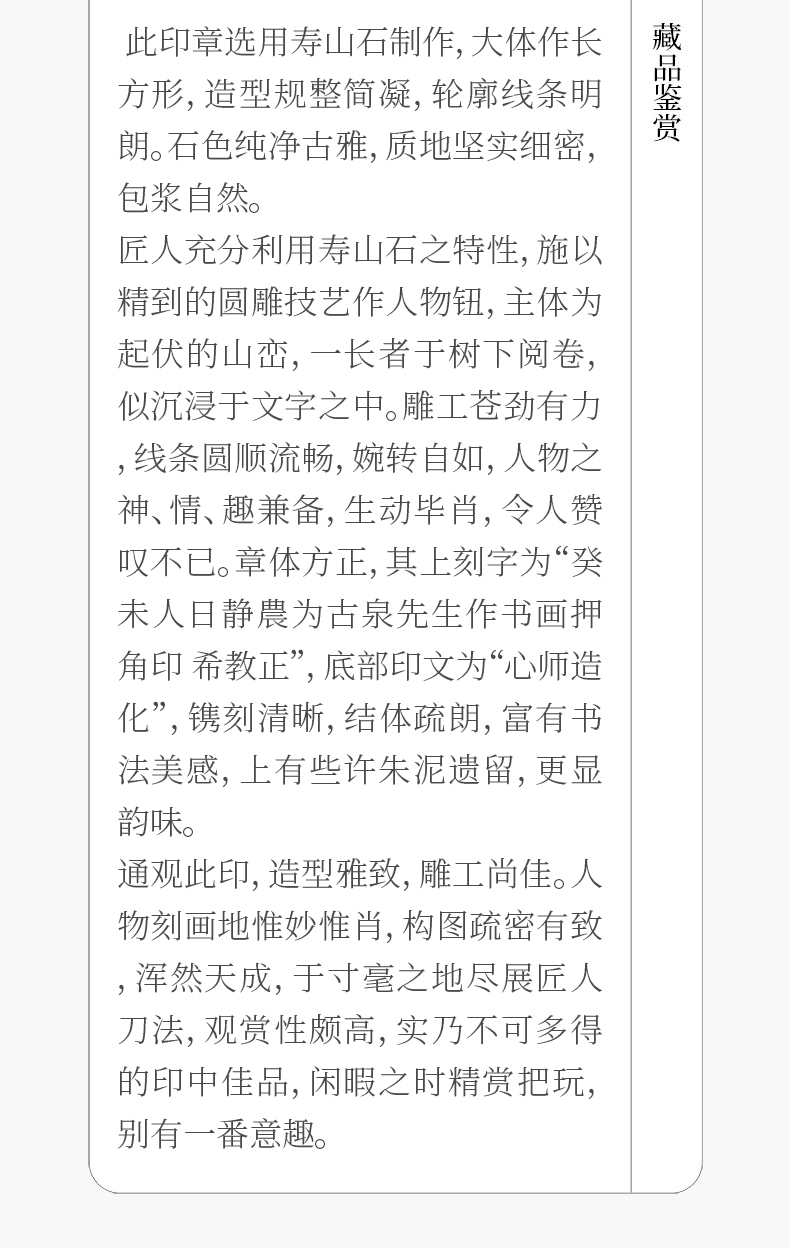 此印章选用寿山石制作,大体作长方形,造型规整简凝,轮廓线条明朗。石色纯净古雅,质地坚实细密,包浆自然。

匠人充分利用寿山石之特性,施以精到的圆雕技艺作人物钮,主体为起伏的山峦,一长者于树下阅卷,似沉浸于文字之中。雕工苍劲有力,线条圆顺流畅,婉转自如,人物之神、情、趣兼备,生动毕肖,令人赞叹不已。章体方正,其上刻字为“癸未人日静農为古泉先生作书画押角印 希教正”,底部印文为“心师造化”,镌刻清晰,结体疏朗,富有书法美感,上有些许朱泥遗留,更显韵味。

通观此印,造型雅致,雕工尚佳。人物刻画地惟妙惟肖,构图疏密有致,浑然天成,于寸毫之地尽展匠人刀法,观赏性颇高,实乃不可多得的印中佳品,闲暇之时精赏把玩,别有一番意趣。

藏品鉴赏